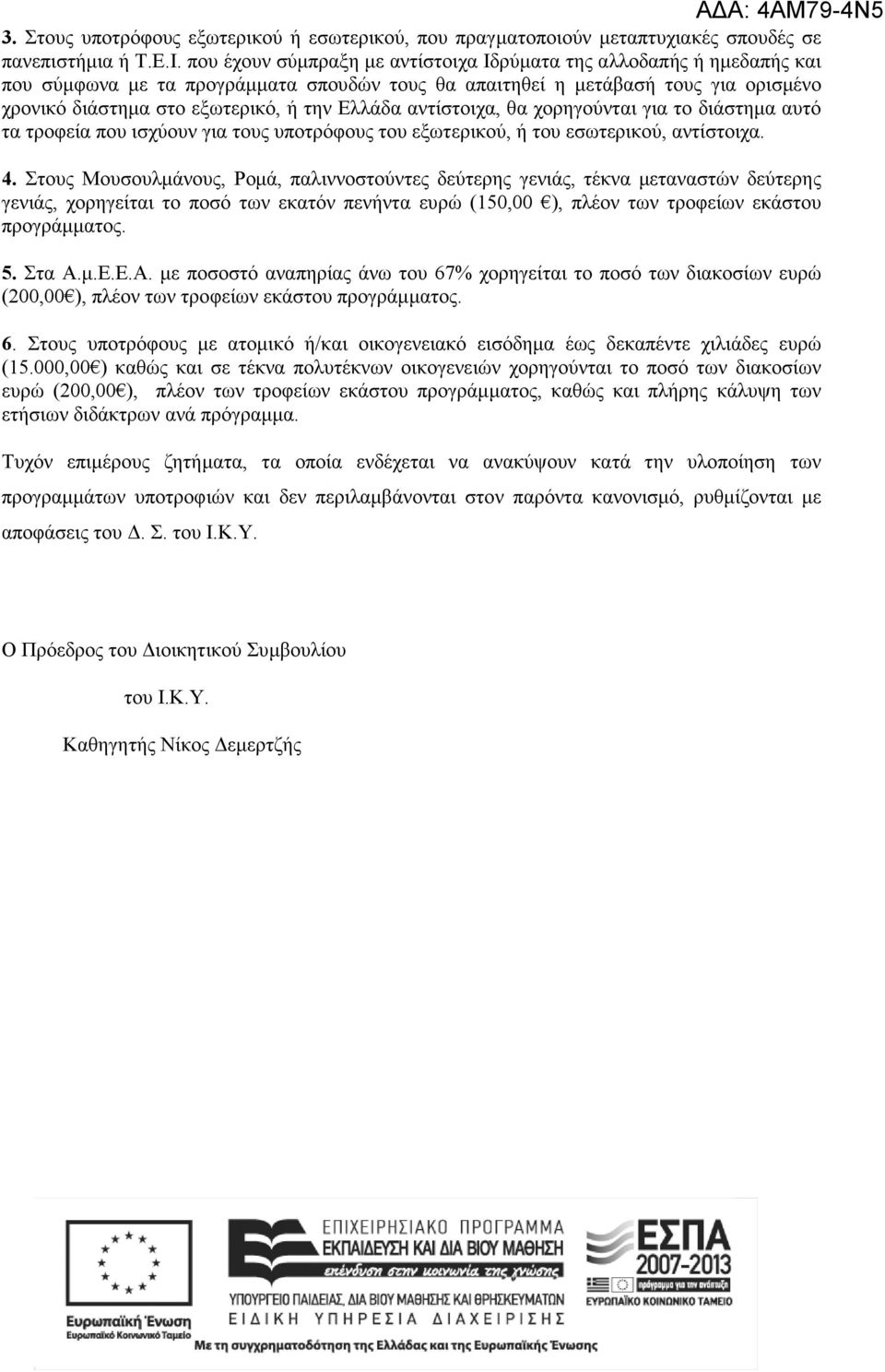 ΑΔΑ: 4ΑΜ79-4Ν5

3. Στους υποτρόφους εξωτερικού ή εσωτερικού, που πραγματοποιούν μεταπτυχιακές σπουδές σε πανεπιστήμια ή Τ.Ε.Ι. που έχουν σύμπραξη με αντίστοιχα Ιδρύματα της αλλοδαπής ή ημεδαπής και που σύμφωνα με τα προγράμματα σπουδών τους θα απαιτηθεί η μετάβασή τους για ορισμένο χρονικό διάστημα στο εξωτερικό, ή την Ελλάδα αντίστοιχα, θα χορηγούνται για το διάστημα αυτό τα τροφεία που ισχύουν για τους υποτρόφους του εξωτερικού, ή του εσωτερικού, αντίστοιχα.

4. Στους Μουσουλμάνους, Ρομά, παλιννοστούντες δεύτερης γενιάς, τέκνα μεταναστών δεύτερης γενιάς, χορηγείται το ποσό των εκατόν πενήντα ευρώ (150,00 €), πλέον των τροφείων εκάστου προγράμματος.

5. Στα Α.μ.Ε.Ε.Α. με ποσοστό αναπηρίας άνω του 67% χορηγείται το ποσό των διακοσίων ευρώ (200,00€), πλέον των τροφείων εκάστου προγράμματος.

6. Στους υποτρόφους με ατομικό ή/και οικογενειακό εισόδημα έως δεκαπέντε χιλιάδες ευρώ (15.000,00€) καθώς και σε τέκνα πολυτέκνων οικογενειών χορηγούνται το ποσό των διακοσίων ευρώ (200,00€), πλέον των τροφείων εκάστου προγράμματος, καθώς και πλήρης κάλυψη των ετήσιων διδάκτρων ανά πρόγραμμα.

Τυχόν επιμέρους ζητήματα, τα οποία ενδέχεται να ανακύψουν κατά την υλοποίηση των προγραμμάτων υποτροφιών και δεν περιλαμβάνονται στον παρόντα κανονισμό, ρυθμίζονται με αποφάσεις του Δ. Σ. του Ι.Κ.Υ.

Ο Πρόεδρος του Διοικητικού Συμβουλίου

του Ι.Κ.Υ.

Καθηγητής Νίκος Δεμερτζής

Ευρωπαϊκή Ένωση
Ευρωπαϊκό Κοινωνικό Ταμείο

ΕΠΙΧΕΙΡΗΣΙΑΚΟ ΠΡΟΓΡΑΜΜΑ
ΕΚΠΑΙΔΕΥΣΗ ΚΑΙ ΔΙΑ ΒΙΟΥ ΜΑΘΗΣΗ
επένδυση στην κοινωνία της γνώσης
ΥΠΟΥΡΓΕΙΟ ΠΑΙΔΕΙΑΣ, ΔΙΑ ΒΙΟΥ ΜΑΘΗΣΗΣ ΚΑΙ ΘΡΗΣΚΕΥΜΑΤΩΝ
ΕΙΔΙΚΗ ΥΠΗΡΕΣΙΑ ΔΙΑΧΕΙΡΙΣΗΣ

ΕΣΠΑ
2007-2013
πρόγραμμα για την ανάπτυξη
ΕΥΡΩΠΑΪΚΟ ΚΟΙΝΩΝΙΚΟ ΤΑΜΕΙΟ

Με τη συγχρηματοδότηση της Ελλάδας και της Ευρωπαϊκής Ένωσης